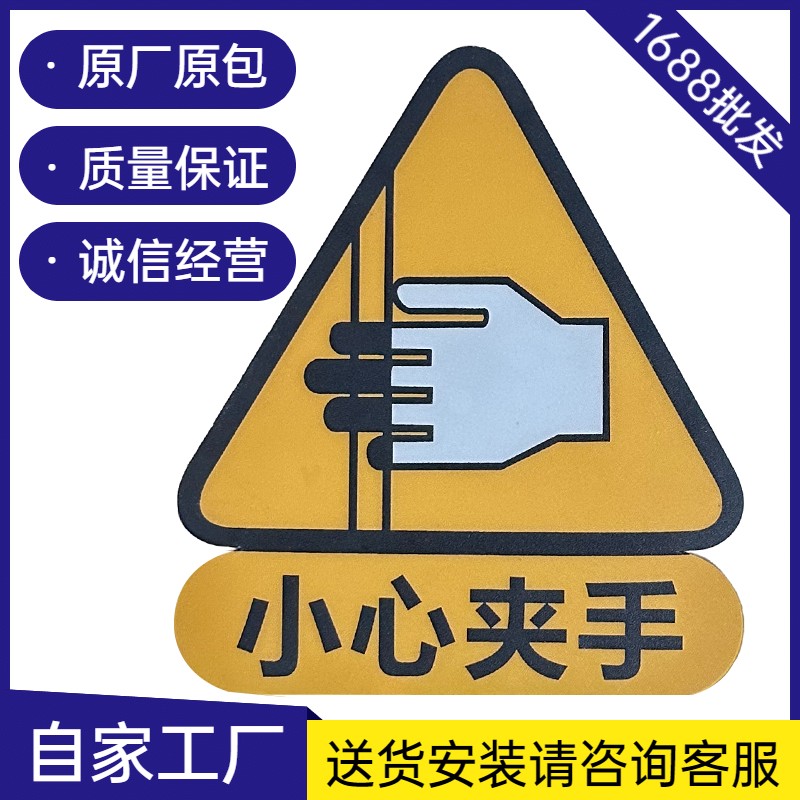 · 原厂原包

· 质量保证

· 诚信经营

1688批发

小心夹手

自家工厂

送货安装请咨询客服